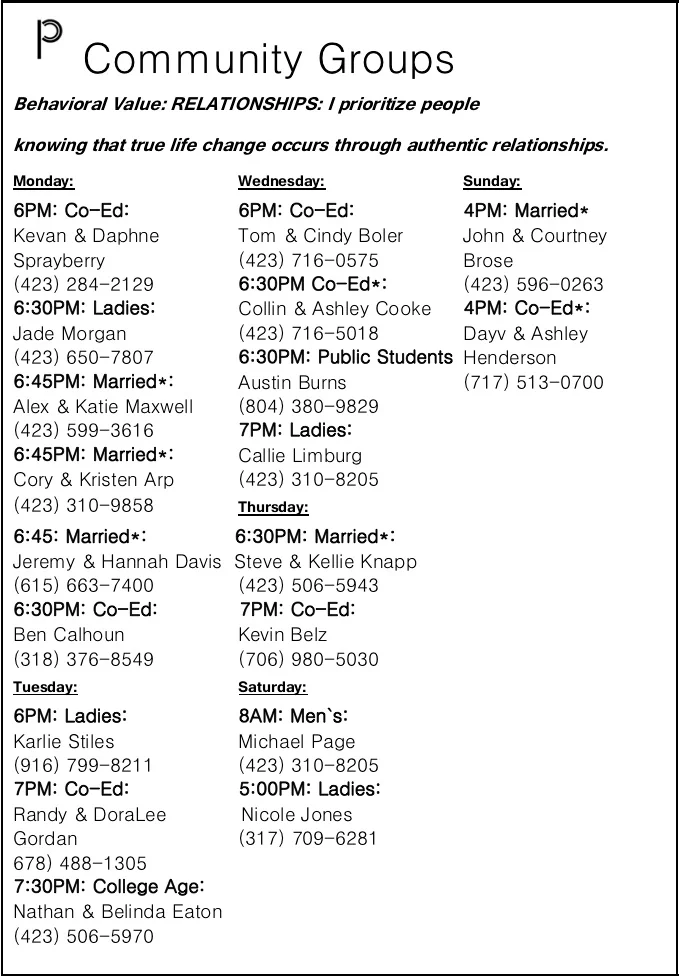 P Community Groups

Behavioral Value: RELATIONSHIPS: I prioritize people knowing that true life change occurs through authentic relationships.

Monday:
6PM: Co-Ed:
Kevan & Daphne Sprayberry
(423) 284-2129
6:30PM: Ladies:
Jade Morgan
(423) 650-7807
6:45PM: Married*:
Alex & Katie Maxwell
(423) 599-3616
6:45PM: Married*:
Cory & Kristen Arp
(423) 310-9858
6:45: Married*:
Jeremy & Hannah Davis
(615) 663-7400
6:30PM: Co-Ed:
Ben Calhoun
(318) 376-8549

Tuesday:
6PM: Ladies:
Karlie Stiles
(916) 799-8211
7PM: Co-Ed:
Randy & DoraLee Gordan
678) 488-1305
7:30PM: College Age:
Nathan & Belinda Eaton
(423) 506-5970

Wednesday:
6PM: Co-Ed:
Tom & Cindy Boler
(423) 716-0575
6:30PM Co-Ed*:
Collin & Ashley Cooke
(423) 716-5018
6:30PM: Public Students
Austin Burns
(804) 380-9829
7PM: Ladies:
Callie Limburg
(423) 310-8205

Thursday:
6:30PM: Married*:
Steve & Kellie Knapp
(423) 506-5943
7PM: Co-Ed:
Kevin Belz
(706) 980-5030

Saturday:
8AM: Men`s:
Michael Page
(423) 310-8205
5:00PM: Ladies:
Nicole Jones
(317) 709-6281

Sunday:
4PM: Married*
John & Courtney Brose
(423) 596-0263
4PM: Co-Ed*:
Dayv & Ashley Henderson
(717) 513-0700